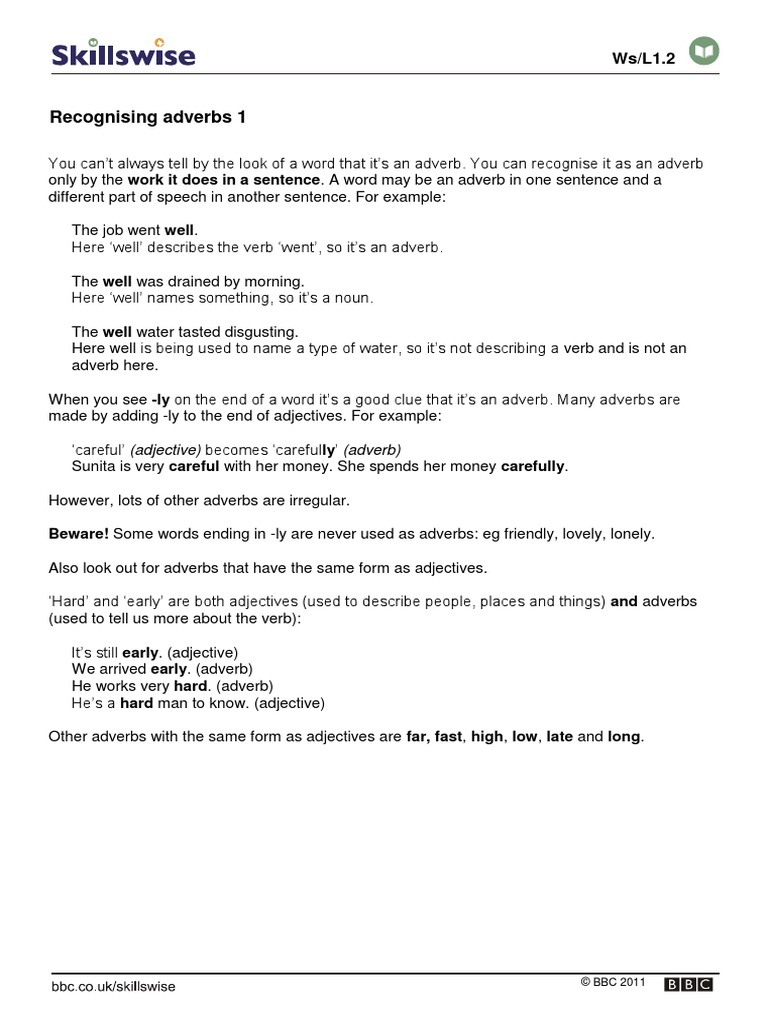 Skillswise

Ws/L1.2

Recognising adverbs 1

You can't always tell by the look of a word that it's an adverb. You can recognise it as an adverb only by the work it does in a sentence. A word may be an adverb in one sentence and a different part of speech in another sentence. For example:

The job went well.
Here 'well' describes the verb 'went', so it's an adverb.

The well was drained by morning.
Here 'well' names something, so it's a noun.

The well water tasted disgusting.
Here well is being used to name a type of water, so it's not describing a verb and is not an adverb here.

When you see -ly on the end of a word it's a good clue that it's an adverb. Many adverbs are made by adding -ly to the end of adjectives. For example:

'careful' (adjective) becomes 'carefully' (adverb)
Sunita is very careful with her money. She spends her money carefully.

However, lots of other adverbs are irregular.

Beware! Some words ending in -ly are never used as adverbs: eg friendly, lovely, lonely.

Also look out for adverbs that have the same form as adjectives.

'Hard' and 'early' are both adjectives (used to describe people, places and things) and adverbs (used to tell us more about the verb):

It's still early. (adjective)
We arrived early. (adverb)
He works very hard. (adverb)
He's a hard man to know. (adjective)

Other adverbs with the same form as adjectives are far, fast, high, low, late and long.

bbc.co.uk/skillswise

© BBC 2011 BBC